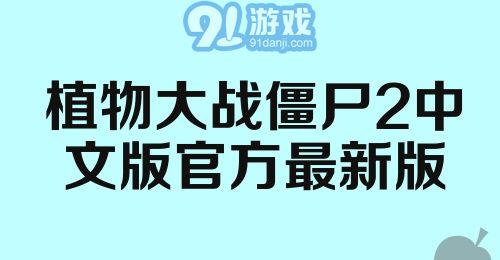 91游戏
91danji.com

植物大战僵尸2中文版官方最新版